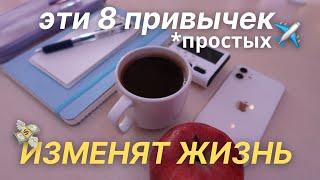 эти 8 привычек
*простых

ИЗМЕНЯТ ЖИЗНЬ